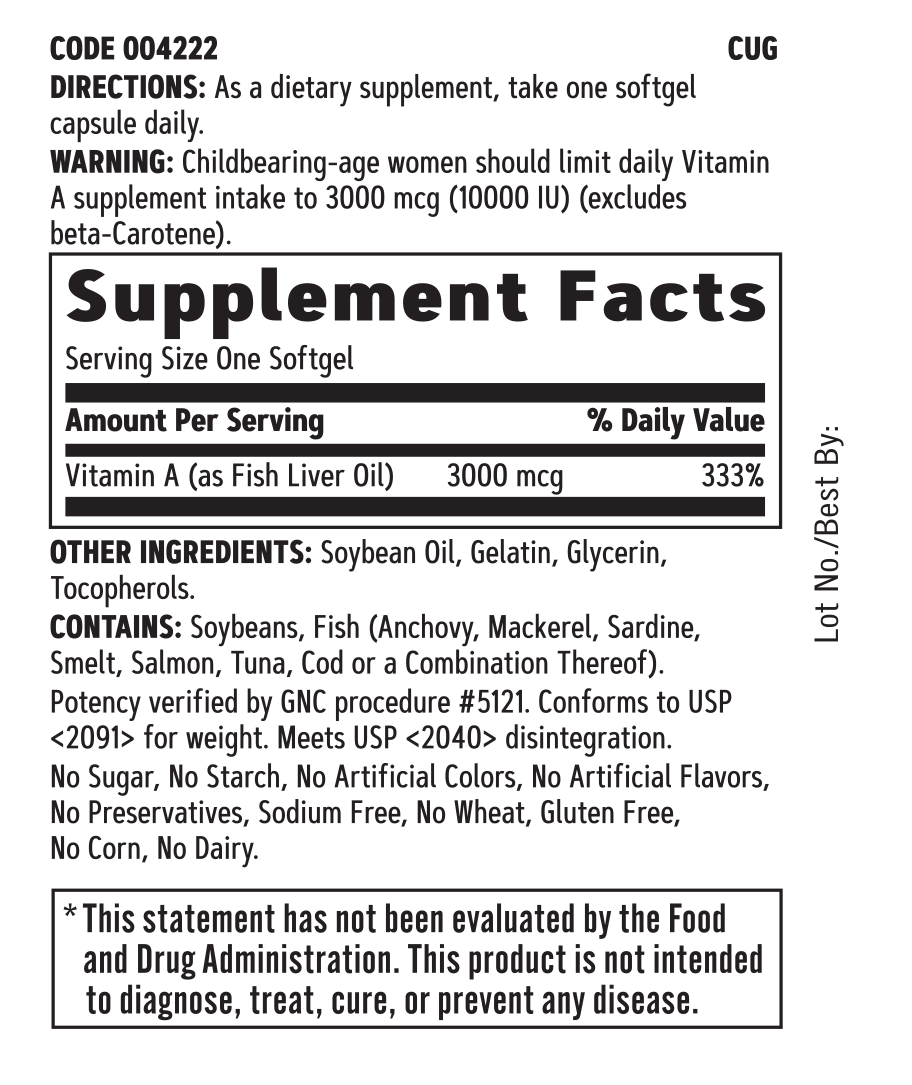 CODE 004222 CUG

DIRECTIONS: As a dietary supplement, take one softgel capsule daily.

WARNING: Childbearing-age women should limit daily Vitamin A supplement intake to 3000 mcg (10000 IU) (excludes beta-Carotene).

Supplement Facts

Serving Size One Softgel

| Amount Per Serving | | % Daily Value |
|---|---|---|
| Vitamin A (as Fish Liver Oil) | 3000 mcg | 333% |

OTHER INGREDIENTS: Soybean Oil, Gelatin, Glycerin, Tocopherols.

CONTAINS: Soybeans, Fish (Anchovy, Mackerel, Sardine, Smelt, Salmon, Tuna, Cod or a Combination Thereof).

Potency verified by GNC procedure #5121. Conforms to USP <2091> for weight. Meets USP <2040> disintegration.

No Sugar, No Starch, No Artificial Colors, No Artificial Flavors, No Preservatives, Sodium Free, No Wheat, Gluten Free, No Corn, No Dairy.

* This statement has not been evaluated by the Food and Drug Administration. This product is not intended to diagnose, treat, cure, or prevent any disease.

Lot No./Best By: